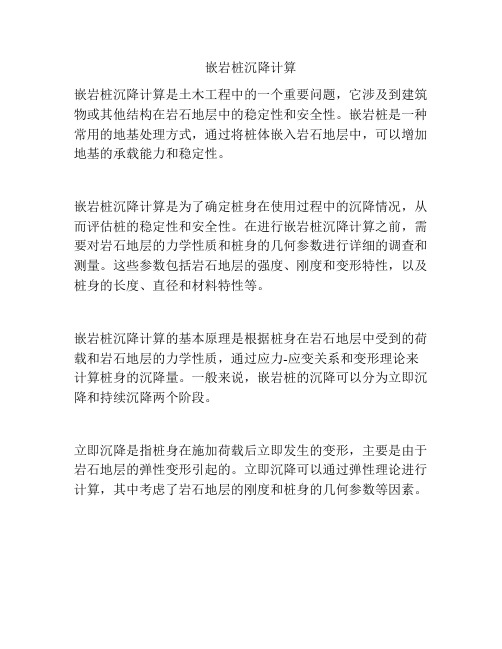 嵌岩桩沉降计算

嵌岩桩沉降计算是土木工程中的一个重要问题，它涉及到建筑物或其他结构在岩石地层中的稳定性和安全性。嵌岩桩是一种常用的地基处理方式，通过将桩体嵌入岩石地层中，可以增加地基的承载能力和稳定性。

嵌岩桩沉降计算是为了确定桩身在使用过程中的沉降情况，从而评估桩的稳定性和安全性。在进行嵌岩桩沉降计算之前，需要对岩石地层的力学性质和桩身的几何参数进行详细的调查和测量。这些参数包括岩石地层的强度、刚度和变形特性，以及桩身的长度、直径和材料特性等。

嵌岩桩沉降计算的基本原理是根据桩身在岩石地层中受到的荷载和岩石地层的力学性质，通过应力-应变关系和变形理论来计算桩身的沉降量。一般来说，嵌岩桩的沉降可以分为立即沉降和持续沉降两个阶段。

立即沉降是指桩身在施加荷载后立即发生的变形，主要是由于岩石地层的弹性变形引起的。立即沉降可以通过弹性理论进行计算，其中考虑了岩石地层的刚度和桩身的几何参数等因素。